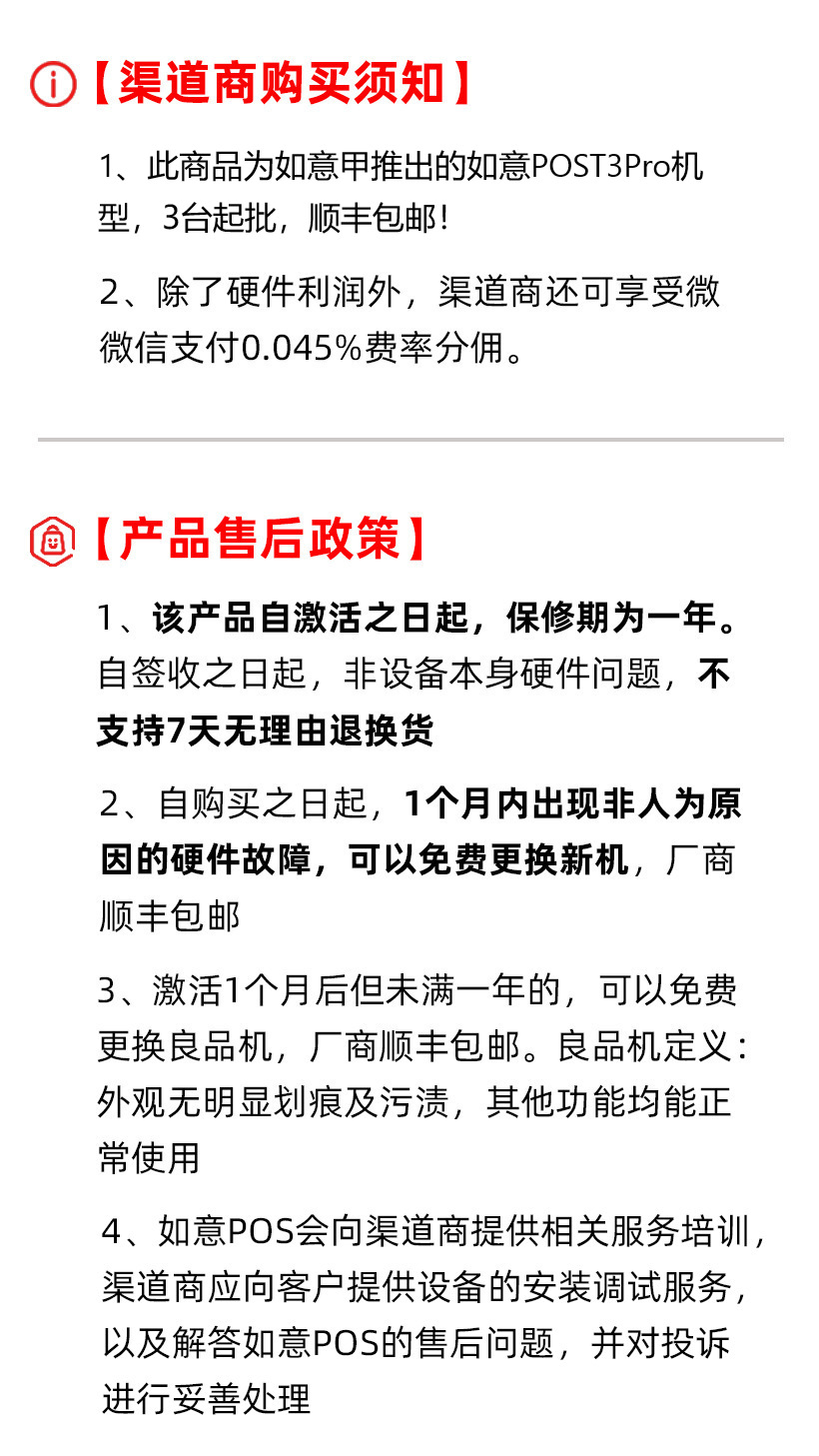 【渠道商购买须知】

1、此商品为如意甲推出的如意POST3Pro机型，3台起批，顺丰包邮!

2、除了硬件利润外，渠道商还可享受微微信支付0.045%费率分佣。

【产品售后政策】

1、该产品自激活之日起，保修期为一年。自签收之日起，非设备本身硬件问题，不支持7天无理由退换货

2、自购买之日起，1个月内出现非人为原因的硬件故障，可以免费更换新机，厂商顺丰包邮

3、激活1个月后但未满一年的，可以免费更换良品机，厂商顺丰包邮。良品机定义：外观无明显划痕及污渍，其他功能均能正常使用

4、如意POS会向渠道商提供相关服务培训，渠道商应向客户提供设备的安装调试服务，以及解答如意POS的售后问题，并对投诉进行妥善处理